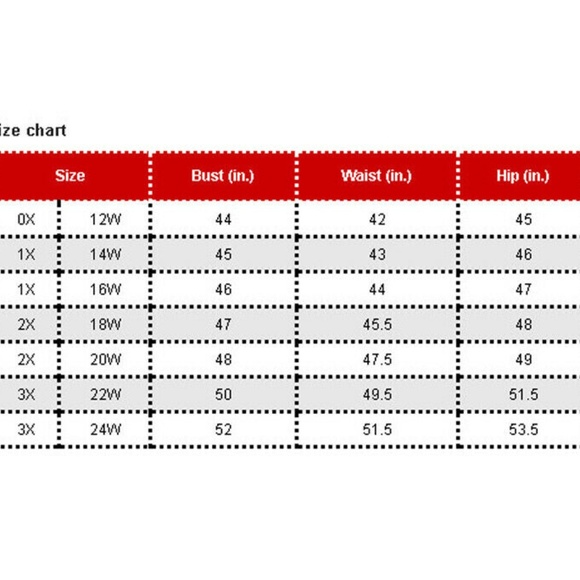 ize chart

| Size | | Bust (in.) | Waist (in.) | Hip (in.) |
|---|---|---|---|---|
| 0X | 12W | 44 | 42 | 45 |
| 1X | 14W | 45 | 43 | 46 |
| 1X | 16W | 46 | 44 | 47 |
| 2X | 18W | 47 | 45.5 | 48 |
| 2X | 20W | 48 | 47.5 | 49 |
| 3X | 22W | 50 | 49.5 | 51.5 |
| 3X | 24W | 52 | 51.5 | 53.5 |